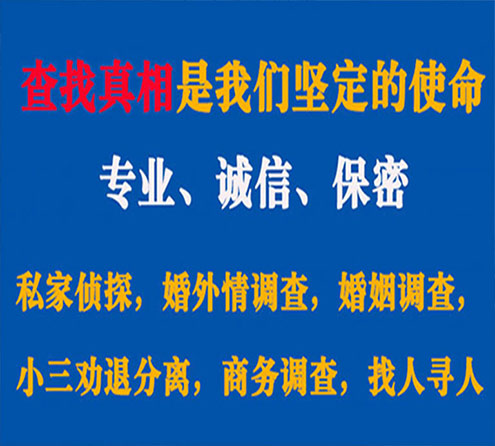 查找真相是我们坚定的使命

专业、诚信、保密

私家侦探，婚外情调查，婚姻调查，

小三劝退分离，商务调查，找人寻人